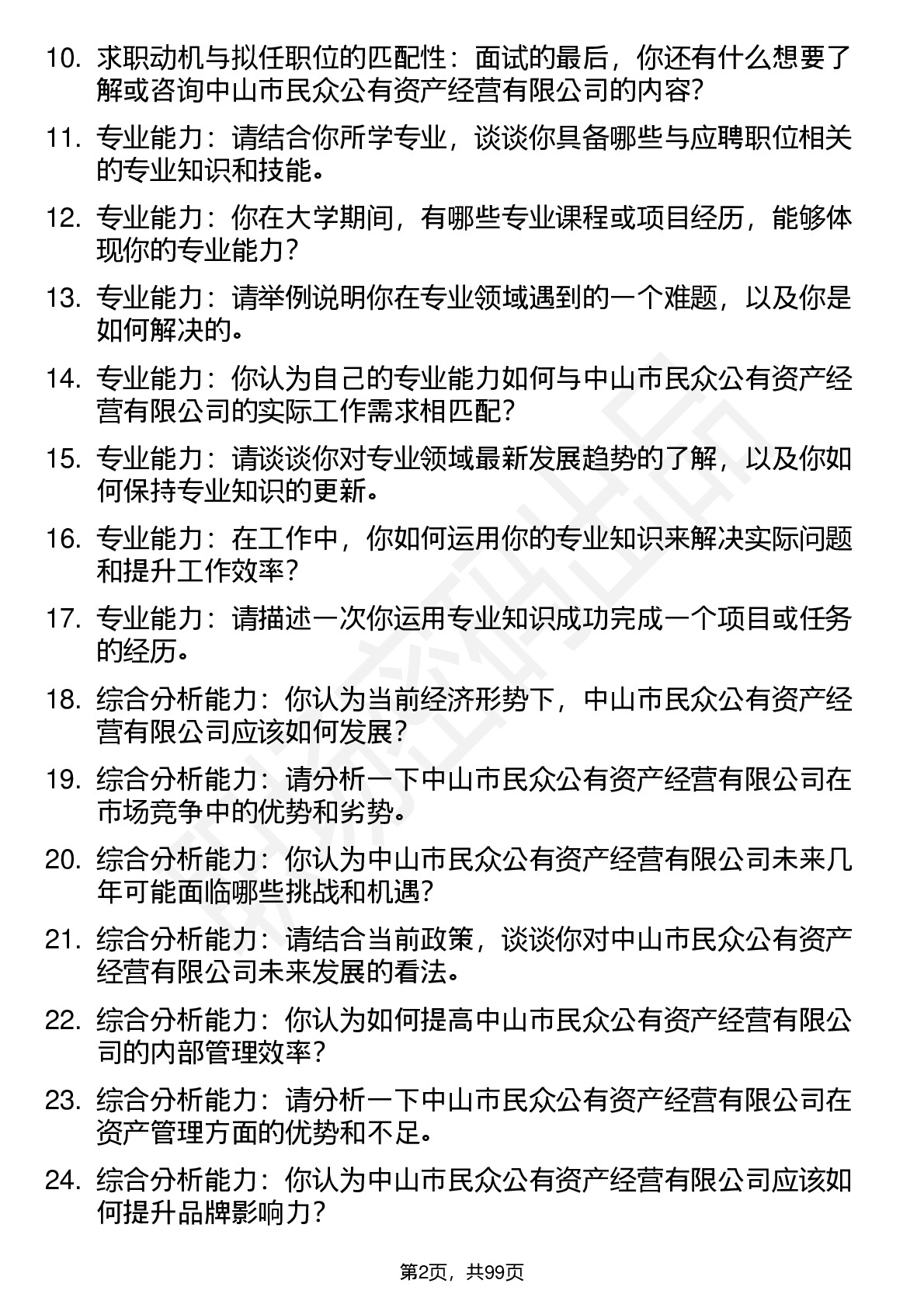 10. 求职动机与拟任职位的匹配性：面试的最后，你还有什么想要了解或咨询中山市民众公有资产经营有限公司的内容?

11. 专业能力：请结合你所学专业，谈谈你具备哪些与应聘职位相关的专业知识和技能。

12. 专业能力：你在大学期间，有哪些专业课程或项目经历，能够体现你的专业能力？

13. 专业能力：请举例说明你在专业领域遇到的一个难题，以及你是如何解决的。

14. 专业能力：你认为自己的专业能力如何与中山市民众公有资产经营有限公司的实际工作需求相匹配？

15. 专业能力：请谈谈你对专业领域最新发展趋势的了解，以及你如何保持专业知识的更新。

16. 专业能力：在工作中，你如何运用你的专业知识来解决实际问题和提升工作效率？

17. 专业能力：请描述一次你运用专业知识成功完成一个项目或任务的经历。

18. 综合分析能力：你认为当前经济形势下，中山市民众公有资产经营有限公司应该如何发展?

19. 综合分析能力：请分析一下中山市民众公有资产经营有限公司在市场竞争中的优势和劣势。

20. 综合分析能力：你认为中山市民众公有资产经营有限公司未来几年可能面临哪些挑战和机遇?

21. 综合分析能力：请结合当前政策，谈谈你对中山市民众公有资产经营有限公司未来发展的看法。

22. 综合分析能力：你认为如何提高中山市民众公有资产经营有限公司的内部管理效率？

23. 综合分析能力：请分析一下中山市民众公有资产经营有限公司在资产管理方面的优势和不足。

24. 综合分析能力：你认为中山市民众公有资产经营有限公司应该如何提升品牌影响力？

第2页，共99页